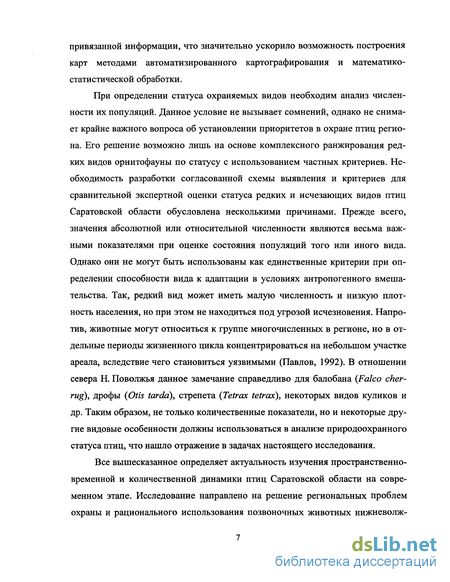 привязанной информации, что значительно ускорило возможность построения карт методами автоматизированного картографирования и математико-статистической обработки.

При определении статуса охраняемых видов необходим анализ численности их популяций. Данное условие не вызывает сомнений, однако не снимает крайне важного вопроса об установлении приоритетов в охране птиц региона. Его решение возможно лишь на основе комплексного ранжирования редких видов орнитофауны по статусу с использованием частных критериев. Необходимость разработки согласованной схемы выявления и критериев для сравнительной экспертной оценки статуса редких и исчезающих видов птиц Саратовской области обусловлена несколькими причинами. Прежде всего, значения абсолютной или относительной численности являются весьма важными показателями при оценке состояния популяций того или иного вида. Однако они не могут быть использованы как единственные критерии при определении способности вида к адаптации в условиях антропогенного вмешательства. Так, редкий вид может иметь малую численность и низкую плотность населения, но при этом не находиться под угрозой исчезновения. Напротив, животные могут относиться к группе многочисленных в регионе, но в отдельные периоды жизненного цикла концентрироваться на небольшом участке ареала, вследствие чего становиться уязвимыми (Павлов, 1992). В отношении севера Н. Поволжья данное замечание справедливо для балобана (Falco cherrug), дрофы (Otis tarda), стрепета (Tetrax tetrax), некоторых видов куликов и др. Таким образом, не только количественные показатели, но и некоторые другие видовые особенности должны использоваться в анализе природоохранного статуса птиц, что нашло отражение в задачах настоящего исследования.

Все вышесказанное определяет актуальность изучения пространственно-временной и количественной динамики птиц Саратовской области на современном этапе. Исследование направлено на решение региональных проблем охраны и рационального использования позвоночных животных нижневолж-

7

dsLib.net
библиотека диссертаций